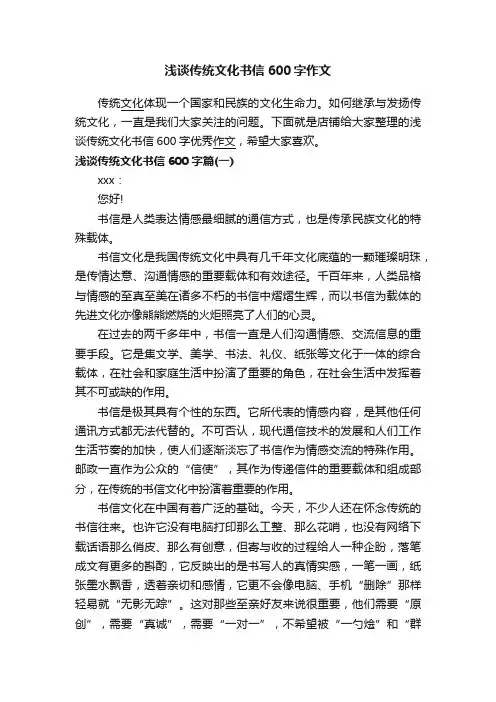 浅谈传统文化书信 600 字作文

传统文化体现一个国家和民族的文化生命力。如何继承与发扬传统文化，一直是我们大家关注的问题。下面就是店铺给大家整理的浅谈传统文化书信 600 字优秀作文，希望大家喜欢。

浅谈传统文化书信 600 字篇(一)

xxx：

您好!

书信是人类表达情感最细腻的通信方式，也是传承民族文化的特殊载体。

书信文化是我国传统文化中具有几千年文化底蕴的一颗璀璨明珠，是传情达意、沟通情感的重要载体和有效途径。千百年来，人类品格与情感的至真至美在诸多不朽的书信中熠熠生辉，而以书信为载体的先进文化亦像熊熊燃烧的火炬照亮了人们的心灵。

在过去的两千多年中，书信一直是人们沟通情感、交流信息的重要手段。它是集文学、美学、书法、礼仪、纸张等文化于一体的综合载体，在社会和家庭生活中扮演了重要的角色，在社会生活中发挥着其不可或缺的作用。

书信是极其具有个性的东西。它所代表的情感内容，是其他任何通讯方式都无法代替的。不可否认，现代通信技术的发展和人们工作生活节奏的加快，使人们逐渐淡忘了书信作为情感交流的特殊作用。邮政一直作为公众的“信使”，其作为传递信件的重要载体和组成部分，在传统的书信文化中扮演着重要的作用。

书信文化在中国有着广泛的基础。今天，不少人还在怀念传统的书信往来。也许它没有电脑打印那么工整、那么花哨，也没有网络下载话语那么俏皮、那么有创意，但寄与收的过程给人一种企盼，落笔成文有更多的斟酌，它反映出的是书写人的真情实感，一笔一画，纸张墨水飘香，透着亲切和感情，它更不会像电脑、手机“删除”那样轻易就“无影无踪”。这对那些至亲好友来说很重要，他们需要“原创”，需要“真诚”，需要“一对一”，不希望被“一勺烩”和“群